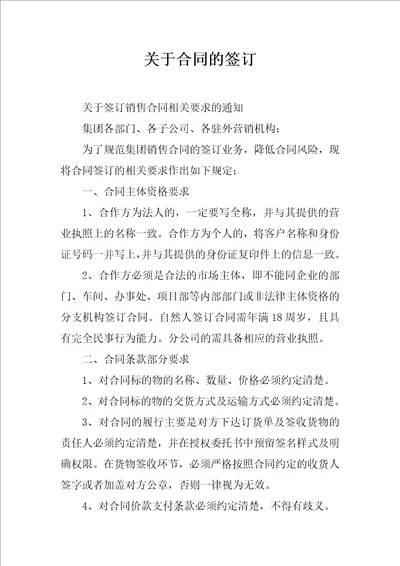 关于合同的签订

关于签订销售合同相关要求的通知

集团各部门、各子公司、各驻外营销机构：

为了规范集团销售合同的签订业务，降低合同风险，现将合同签订的相关要求作出如下规定：

一、合同主体资格要求

1、合作方为法人的，一定要写全称，并与其提供的营业执照上的名称一致。合作方为个人的，将客户名称和身份证号码一并写上，并与其提供的身份证复印件上的信息一致。

2、合作方必须是合法的市场主体，即不能同企业的部门、车间、办事处、项目部等内部部门或非法律主体资格的分支机构签订合同。自然人签订合同需年满18周岁，且具有完全民事行为能力。分公司的需具备相应的营业执照。

二、合同条款部分要求

1、对合同标的物的名称、数量、价格必须约定清楚。

2、对合同标的物的交货方式及运输方式必须约定清楚。

3、对合同的履行主要是对方下达订货单及签收货物的责任人必须约定清楚，并在授权委托书中预留签名样式及明确权限。在货物签收环节，必须严格按照合同约定的收货人签字或者加盖对方公章，否则一律视为无效。

4、对合同价款支付条款必须约定清楚，不得有歧义。